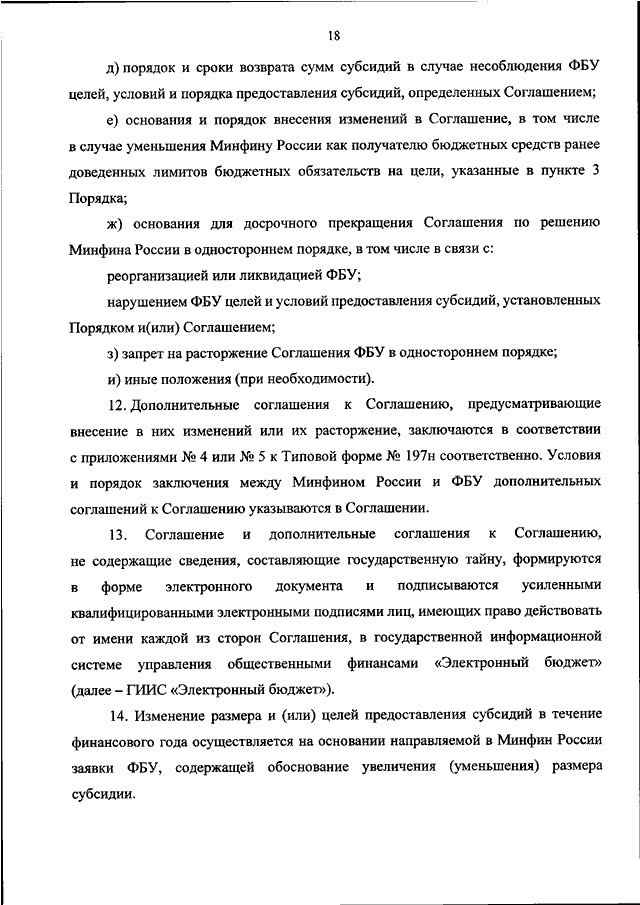 18

д) порядок и сроки возврата сумм субсидий в случае несоблюдения ФБУ целей, условий и порядка предоставления субсидий, определенных Соглашением;

е) основания и порядок внесения изменений в Соглашение, в том числе в случае уменьшения Минфину России как получателю бюджетных средств ранее доведенных лимитов бюджетных обязательств на цели, указанные в пункте 3 Порядка;

ж) основания для досрочного прекращения Соглашения по решению Минфина России в одностороннем порядке, в том числе в связи с:

реорганизацией или ликвидацией ФБУ;

нарушением ФБУ целей и условий предоставления субсидий, установленных Порядком и(или) Соглашением;

з) запрет на расторжение Соглашения ФБУ в одностороннем порядке;

и) иные положения (при необходимости).

12. Дополнительные соглашения к Соглашению, предусматривающие внесение в них изменений или их расторжение, заключаются в соответствии с приложениями № 4 или № 5 к Типовой форме № 197н соответственно. Условия и порядок заключения между Минфином России и ФБУ дополнительных соглашений к Соглашению указываются в Соглашении.

13. Соглашение и дополнительные соглашения к Соглашению, не содержащие сведения, составляющие государственную тайну, формируются в форме электронного документа и подписываются усиленными квалифицированными электронными подписями лиц, имеющих право действовать от имени каждой из сторон Соглашения, в государственной информационной системе управления общественными финансами «Электронный бюджет» (далее – ГИИС «Электронный бюджет»).

14. Изменение размера и (или) целей предоставления субсидий в течение финансового года осуществляется на основании направляемой в Минфин России заявки ФБУ, содержащей обоснование увеличения (уменьшения) размера субсидии.